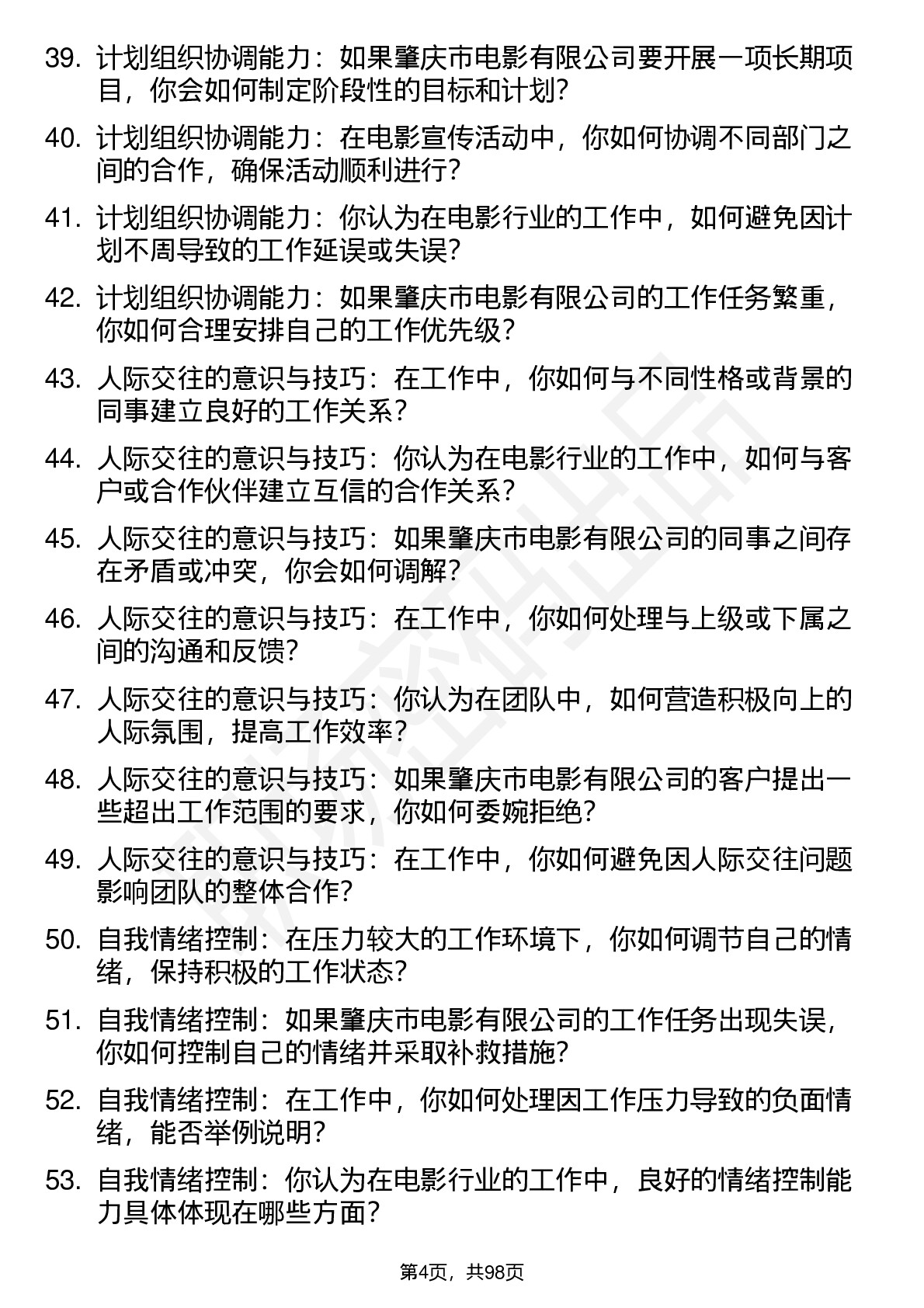 39. 计划组织协调能力：如果肇庆市电影有限公司要开展一项长期项目，你会如何制定阶段性的目标和计划？

40. 计划组织协调能力：在电影宣传活动中，你如何协调不同部门之间的合作，确保活动顺利进行？

41. 计划组织协调能力：你认为在电影行业的工作中，如何避免因计划不周导致的工作延误或失误？

42. 计划组织协调能力：如果肇庆市电影有限公司的工作任务繁重，你如何合理安排自己的工作优先级？

43. 人际交往的意识与技巧：在工作中，你如何与不同性格或背景的同事建立良好的工作关系？

44. 人际交往的意识与技巧：你认为在电影行业的工作中，如何与客户或合作伙伴建立互信的合作关系？

45. 人际交往的意识与技巧：如果肇庆市电影有限公司的同事之间存在矛盾或冲突，你会如何调解？

46. 人际交往的意识与技巧：在工作中，你如何处理与上级或下属之间的沟通和反馈？

47. 人际交往的意识与技巧：你认为在团队中，如何营造积极向上的人际氛围，提高工作效率？

48. 人际交往的意识与技巧：如果肇庆市电影有限公司的客户提出一些超出工作范围的要求，你如何委婉拒绝？

49. 人际交往的意识与技巧：在工作中，你如何避免因人际交往问题影响团队的整体合作？

50. 自我情绪控制：在压力较大的工作环境下，你如何调节自己的情绪，保持积极的工作状态？

51. 自我情绪控制：如果肇庆市电影有限公司的工作任务出现失误，你如何控制自己的情绪并采取补救措施？

52. 自我情绪控制：在工作中，你如何处理因工作压力导致的负面情绪，能否举例说明？

53. 自我情绪控制：你认为在电影行业的工作中，良好的情绪控制能力具体体现在哪些方面？

第4页，共98页